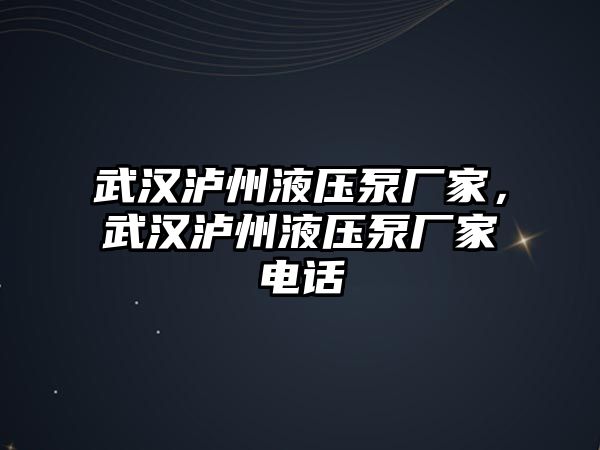 武汉泸州液压泵厂家，武汉泸州液压泵厂家电话